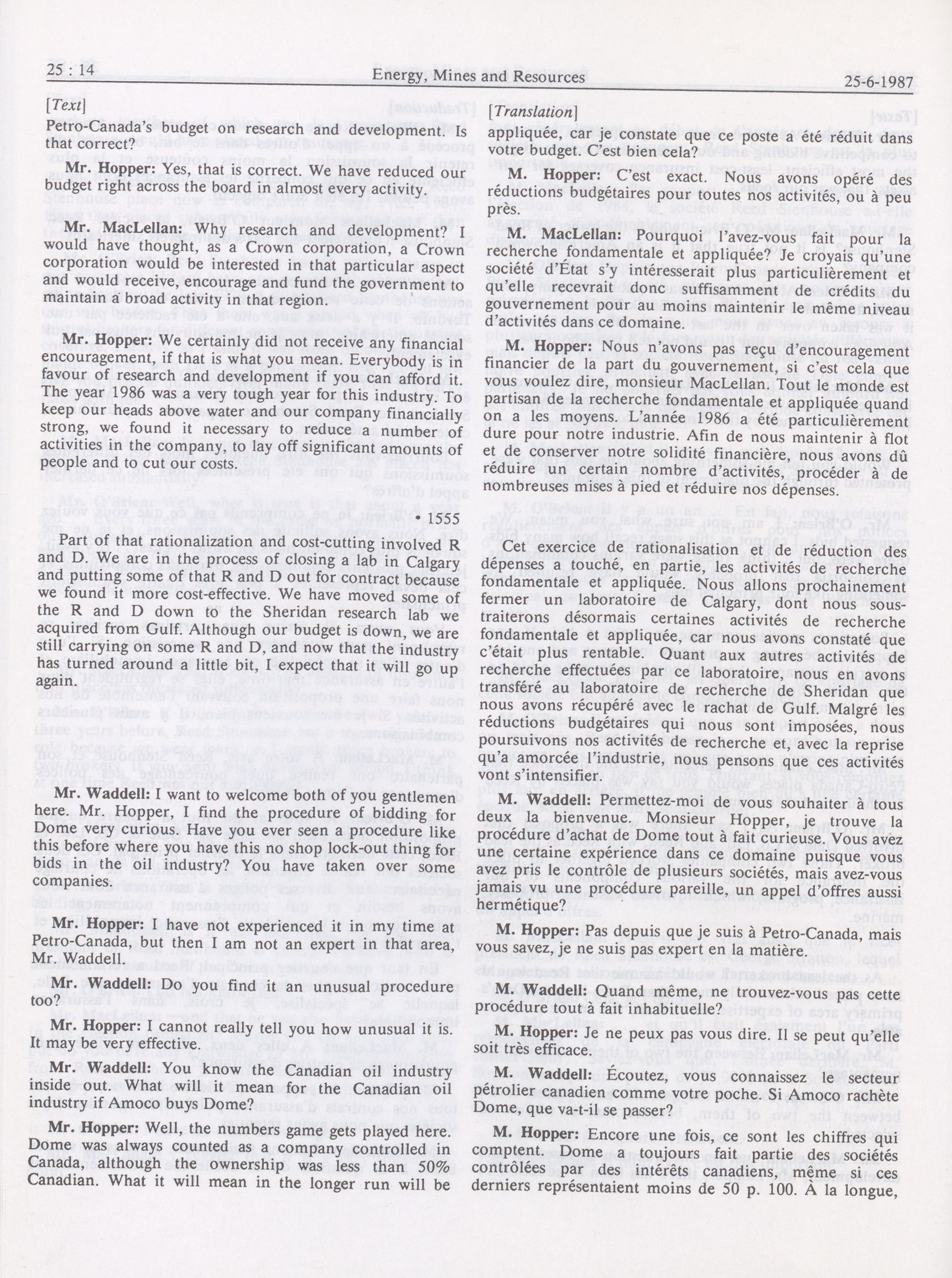 25 : 14

Energy, Mines and Resources

25-6-1987

[Text]

Petro-Canada's budget on research and development. Is that correct?

Mr. Hopper: Yes, that is correct. We have reduced our budget right across the board in almost every activity.

Mr. MacLellan: Why research and development? I would have thought, as a Crown corporation, a Crown corporation would be interested in that particular aspect and would receive, encourage and fund the government to maintain a broad activity in that region.

Mr. Hopper: We certainly did not receive any financial encouragement, if that is what you mean. Everybody is in favour of research and development if you can afford it. The year 1986 was a very tough year for this industry. To keep our heads above water and our company financially strong, we found it necessary to reduce a number of activities in the company, to lay off significant amounts of people and to cut our costs.

• 1555

Part of that rationalization and cost-cutting involved R and D. We are in the process of closing a lab in Calgary and putting some of that R and D out for contract because we found it more cost-effective. We have moved some of the R and D down to the Sheridan research lab we acquired from Gulf. Although our budget is down, we are still carrying on some R and D, and now that the industry has turned around a little bit, I expect that it will go up again.

Mr. Waddell: I want to welcome both of you gentlemen here. Mr. Hopper, I find the procedure of bidding for Dome very curious. Have you ever seen a procedure like this before where you have this no shop lock-out thing for bids in the oil industry? You have taken over some companies.

Mr. Hopper: I have not experienced it in my time at Petro-Canada, but then I am not an expert in that area, Mr. Waddell.

Mr. Waddell: Do you find it an unusual procedure too?

Mr. Hopper: I cannot really tell you how unusual it is. It may be very effective.

Mr. Waddell: You know the Canadian oil industry inside out. What will it mean for the Canadian oil industry if Amoco buys Dome?

Mr. Hopper: Well, the numbers game gets played here. Dome was always counted as a company controlled in Canada, although the ownership was less than 50% Canadian. What it will mean in the longer run will be

[Translation]

appliquée, car je constate que ce poste a été réduit dans votre budget. C'est bien cela?

M. Hopper: C'est exact. Nous avons opéré des réductions budgétaires pour toutes nos activités, ou à peu près.

M. MacLellan: Pourquoi l'avez-vous fait pour la recherche fondamentale et appliquée? Je croyais qu'une société d'État s'y intéresserait plus particulièrement et qu'elle recevrait donc suffisamment de crédits du gouvernement pour au moins maintenir le même niveau d'activités dans ce domaine.

M. Hopper: Nous n'avons pas reçu d'encouragement financier de la part du gouvernement, si c'est cela que vous voulez dire, monsieur MacLellan. Tout le monde est partisan de la recherche fondamentale et appliquée quand on a les moyens. L'année 1986 a été particulièrement dure pour notre industrie. Afin de nous maintenir à flot et de conserver notre solidité financière, nous avons dû réduire un certain nombre d'activités, procéder à de nombreuses mises à pied et réduire nos dépenses.

Cet exercice de rationalisation et de réduction des dépenses a touché, en partie, les activités de recherche fondamentale et appliquée. Nous allons prochainement fermer un laboratoire de Calgary, dont nous sous-traiterons désormais certaines activités de recherche fondamentale et appliquée, car nous avons constaté que c'était plus rentable. Quant aux autres activités de recherche effectuées par ce laboratoire, nous en avons transféré au laboratoire de recherche de Sheridan que nous avons récupéré avec le rachat de Gulf. Malgré les réductions budgétaires qui nous sont imposées, nous poursuivons nos activités de recherche et, avec la reprise qu'a amorcée l'industrie, nous pensons que ces activités vont s'intensifier.

M. Waddell: Permettez-moi de vous souhaiter à tous deux la bienvenue. Monsieur Hopper, je trouve la procédure d'achat de Dome tout à fait curieuse. Vous avez une certaine expérience dans ce domaine puisque vous avez pris le contrôle de plusieurs sociétés, mais avez-vous jamais vu une procédure pareille, un appel d'offres aussi hermétique?

M. Hopper: Pas depuis que je suis à Petro-Canada, mais vous savez, je ne suis pas expert en la matière.

M. Waddell: Quand même, ne trouvez-vous pas cette procédure tout à fait inhabituelle?

M. Hopper: Je ne peux pas vous dire. Il se peut qu'elle soit très efficace.

M. Waddell: Écoutez, vous connaissez le secteur pétrolier canadien comme votre poche. Si Amoco rachète Dome, que va-t-il se passer?

M. Hopper: Encore une fois, ce sont les chiffres qui comptent. Dome a toujours fait partie des sociétés contrôlées par des intérêts canadiens, même si ces derniers représentaient moins de 50 p. 100. À la longue,